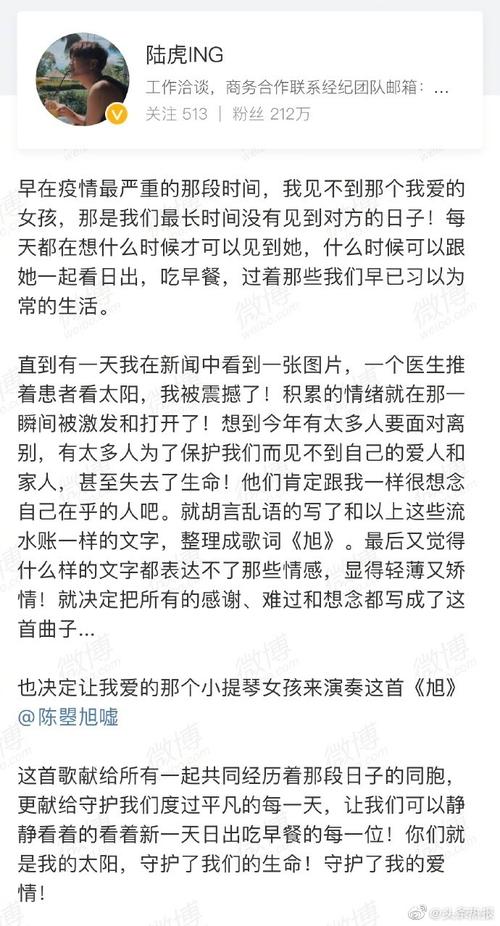 陆虎ING
工作洽谈，商务合作联系经纪团队邮箱：...
关注 513 | 粉丝 212万

早在疫情最严重的那段时间，我见不到那个我爱的女孩，那是我们最长时间没有见到对方的日子！每天都在想什么时候才可以见到她，什么时候可以跟她一起看日出，吃早餐，过着那些我们早已习以为常的生活。

直到有一天我在新闻中看到一张图片，一个医生推着患者看太阳，我被震撼了！积累的情绪就在那一瞬间被激发和打开了！想到今年有太多人要面对离别，有太多人为了保护我们而见不到自己的爱人和家人，甚至失去了生命！他们肯定跟我一样很想念自己在乎的人吧。就胡言乱语的写了和以上这些流水账一样的文字，整理成歌词《旭》。最后又觉得什么样的文字都表达不了那些情感，显得轻薄又矫情！就决定把所有的感谢、难过和想念都写成了这首曲子...

也决定让我爱的那个小提琴女孩来演奏这首《旭》@陈曌旭嘘

这首歌献给所有一起共同经历着那段日子的同胞，更献给守护我们度过平凡的每一天，让我们可以静静看着的看着新一天日出吃早餐的每一位！你们就是我的太阳，守护了我们的生命！守护了我的爱情！

微博 weibo.com
@头条热搜